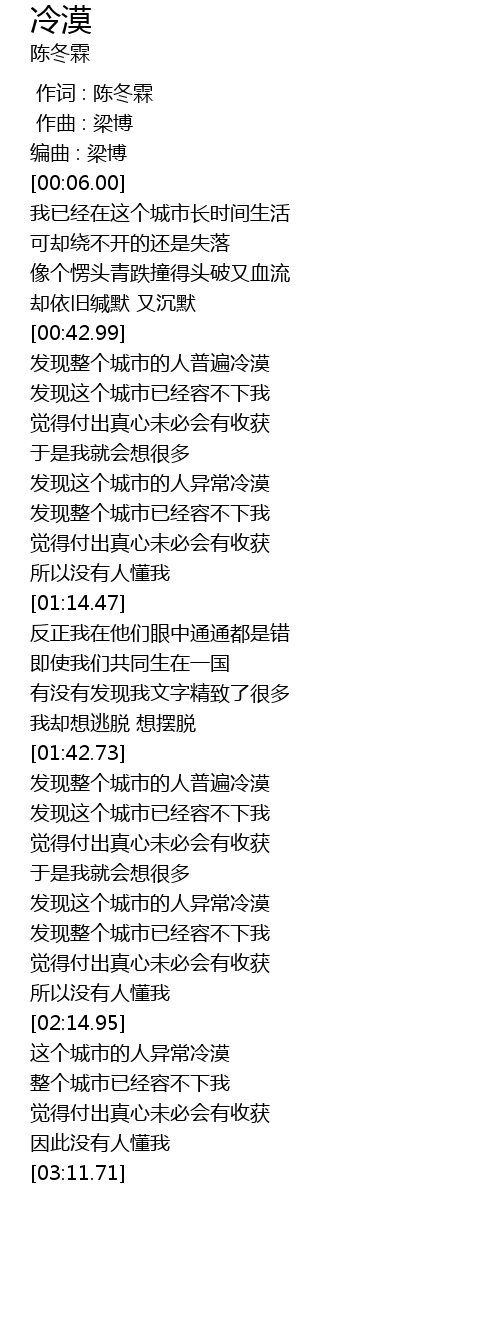 冷漠
陈冬霖

作词 : 陈冬霖
作曲 : 梁博
编曲 : 梁博
[00:06.00]
我已经在这个城市长时间生活
可却绕不开的还是失落
像个愣头青跌撞得头破又血流
却依旧缄默 又沉默
[00:42.99]
发现整个城市的人普遍冷漠
发现这个城市已经容不下我
觉得付出真心未必会有收获
于是我就会想很多
发现这个城市的人异常冷漠
发现整个城市已经容不下我
觉得付出真心未必会有收获
所以没有人懂我
[01:14.47]
反正我在他们眼中通通都是错
即使我们共同生在一国
有没有发现我文字精致了很多
我却想逃脱 想摆脱
[01:42.73]
发现整个城市的人普遍冷漠
发现这个城市已经容不下我
觉得付出真心未必会有收获
于是我就会想很多
发现这个城市的人异常冷漠
发现整个城市已经容不下我
觉得付出真心未必会有收获
所以没有人懂我
[02:14.95]
这个城市的人异常冷漠
整个城市已经容不下我
觉得付出真心未必会有收获
因此没有人懂我
[03:11.71]